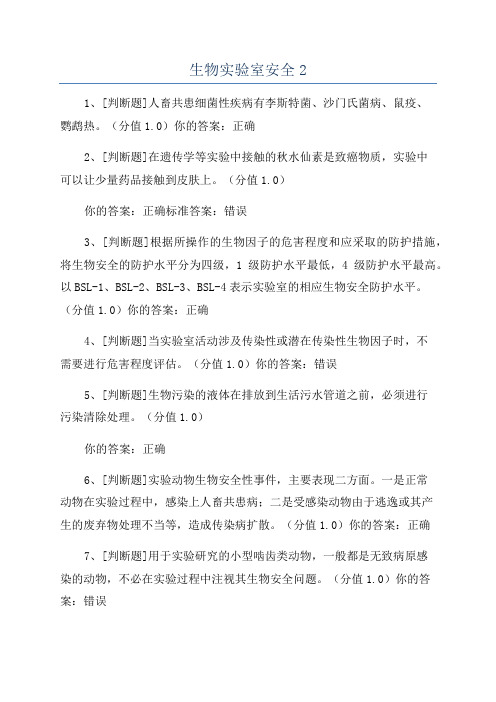 生物实验室安全 2

1、[判断题]人畜共患细菌性疾病有李斯特菌、沙门氏菌病、鼠疫、鹦鹉热。（分值 1.0）你的答案：正确

2、[判断题]在遗传学等实验中接触的秋水仙素是致癌物质，实验中可以让少量药品接触到皮肤上。（分值 1.0）

你的答案：正确标准答案：错误

3、[判断题]根据所操作的生物因子的危害程度和应采取的防护措施，将生物安全的防护水平分为四级，1 级防护水平最低，4 级防护水平最高。以 BSL-1、BSL-2、BSL-3、BSL-4 表示实验室的相应生物安全防护水平。（分值 1.0）你的答案：正确

4、[判断题]当实验室活动涉及传染性或潜在传染性生物因子时，不需要进行危害程度评估。（分值 1.0）你的答案：错误

5、[判断题]生物污染的液体在排放到生活污水管道之前，必须进行污染清除处理。（分值 1.0）

你的答案：正确

6、[判断题]实验动物生物安全性事件，主要表现二方面。一是正常动物在实验过程中，感染上人畜共患病；二是受感染动物由于逃逸或其产生的废弃物处理不当等，造成传染病扩散。（分值 1.0）你的答案：正确

7、[判断题]用于实验研究的小型啮齿类动物，一般都是无致病原感染的动物，不必在实验过程中注视其生物安全问题。（分值 1.0）你的答案：错误